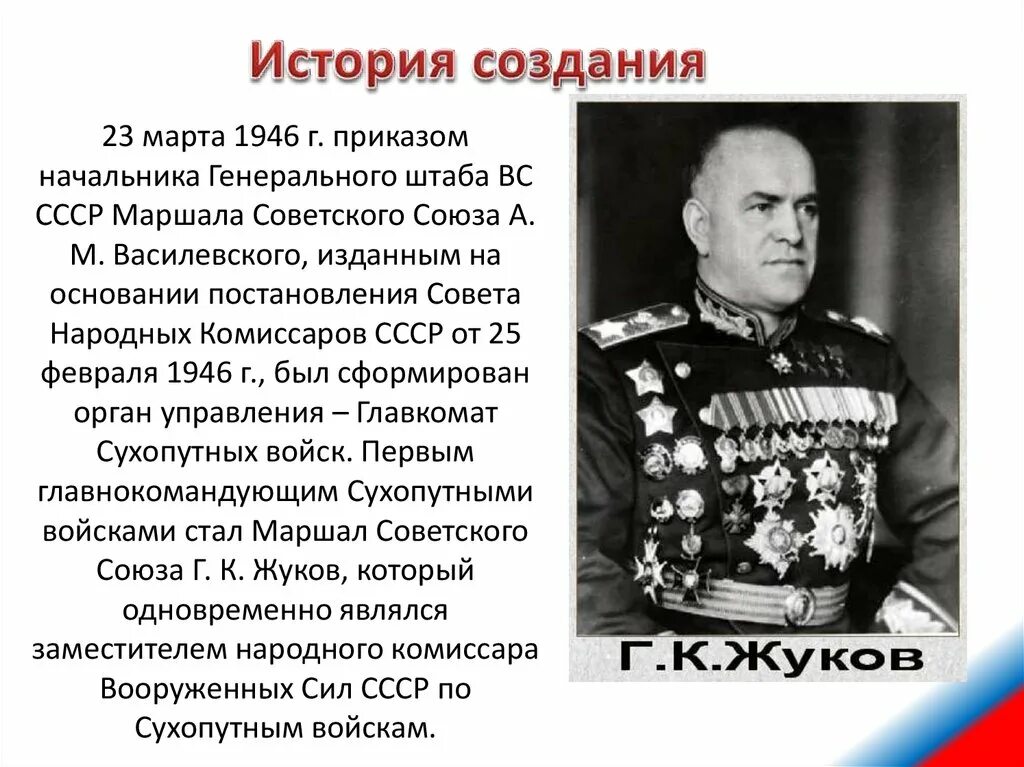 История создания

23 марта 1946 г. приказом начальника Генерального штаба ВС СССР Маршала Советского Союза А. М. Василевского, изданным на основании постановления Совета Народных Комиссаров СССР от 25 февраля 1946 г., был сформирован орган управления – Главкомат Сухопутных войск. Первым главнокомандующим Сухопутными войсками стал Маршал Советского Союза Г. К. Жуков, который одновременно являлся заместителем народного комиссара Вооруженных Сил СССР по Сухопутным войскам.

Г.К.Жуков